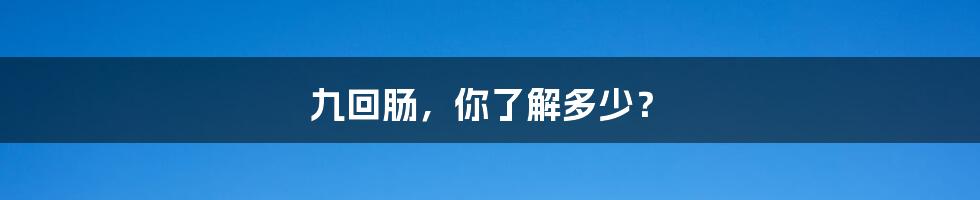 九回肠，你了解多少？